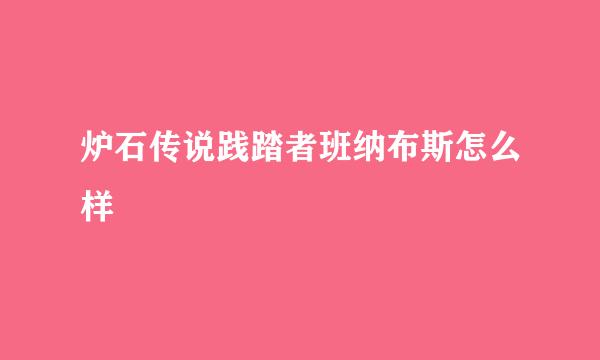 炉石传说践踏者班纳布斯怎么样